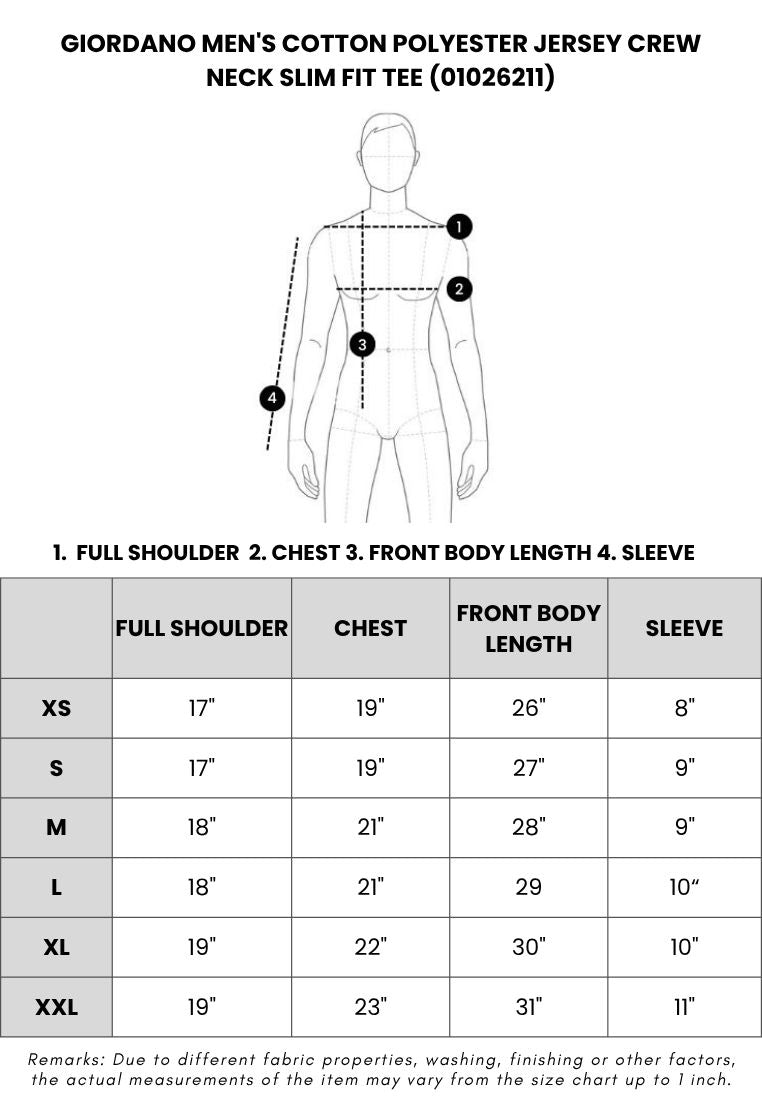 GIORDANO MEN'S COTTON POLYESTER JERSEY CREW NECK SLIM FIT TEE (01026211)

1
2
3
4

1. FULL SHOULDER 2. CHEST 3. FRONT BODY LENGTH 4. SLEEVE

| | FULL SHOULDER | CHEST | FRONT BODY LENGTH | SLEEVE |
|---|---|---|---|---|
| XS | 17" | 19" | 26" | 8" |
| S | 17" | 19" | 27" | 9" |
| M | 18" | 21" | 28" | 9" |
| L | 18" | 21" | 29 | 10“ |
| XL | 19" | 22" | 30" | 10" |
| XXL | 19" | 23" | 31" | 11" |

Remarks: Due to different fabric properties, washing, finishing or other factors, the actual measurements of the item may vary from the size chart up to 1 inch.